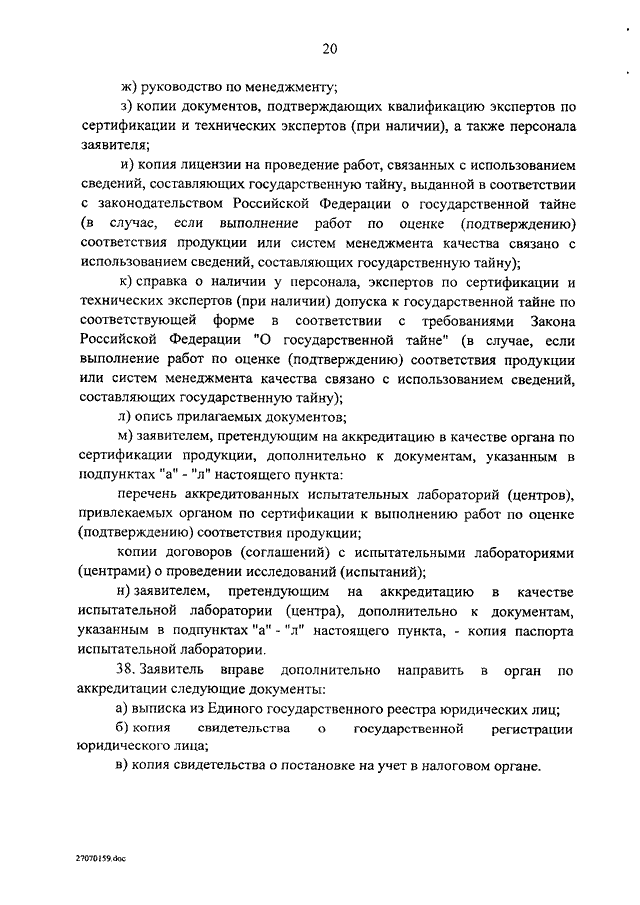 20

ж) руководство по менеджменту;

з) копии документов, подтверждающих квалификацию экспертов по сертификации и технических экспертов (при наличии), а также персонала заявителя;

и) копия лицензии на проведение работ, связанных с использованием сведений, составляющих государственную тайну, выданной в соответствии с законодательством Российской Федерации о государственной тайне (в случае, если выполнение работ по оценке (подтверждению) соответствия продукции или систем менеджмента качества связано с использованием сведений, составляющих государственную тайну);

к) справка о наличии у персонала, экспертов по сертификации и технических экспертов (при наличии) допуска к государственной тайне по соответствующей форме в соответствии с требованиями Закона Российской Федерации "О государственной тайне" (в случае, если выполнение работ по оценке (подтверждению) соответствия продукции или систем менеджмента качества связано с использованием сведений, составляющих государственную тайну);

л) опись прилагаемых документов;

м) заявителем, претендующим на аккредитацию в качестве органа по сертификации продукции, дополнительно к документам, указанным в подпунктах "а" - "л" настоящего пункта:

перечень аккредитованных испытательных лабораторий (центров), привлекаемых органом по сертификации к выполнению работ по оценке (подтверждению) соответствия продукции;

копии договоров (соглашений) с испытательными лабораториями (центрами) о проведении исследований (испытаний);

н) заявителем, претендующим на аккредитацию в качестве испытательной лаборатории (центра), дополнительно к документам, указанным в подпунктах "а" - "л" настоящего пункта, - копия паспорта испытательной лаборатории.

38. Заявитель вправе дополнительно направить в орган по аккредитации следующие документы:

а) выписка из Единого государственного реестра юридических лиц;

б) копия свидетельства о государственной регистрации юридического лица;

в) копия свидетельства о постановке на учет в налоговом органе.

27070159.doc